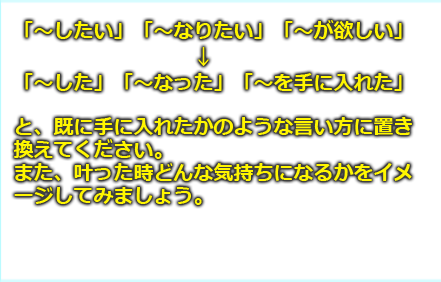 「～したい」「～なりたい」「～が欲しい」
↓
「～した」「～なった」「～を手に入れた」

と、既に手に入れたかのような言い方に置き換えてください。
また、叶った時どんな気持ちになるかをイメージしてみましょう。